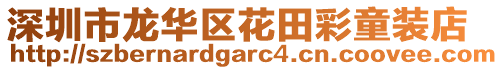 深圳市龙华区花田彩童装店
http://szbernardgarc4.cn.coovee.com